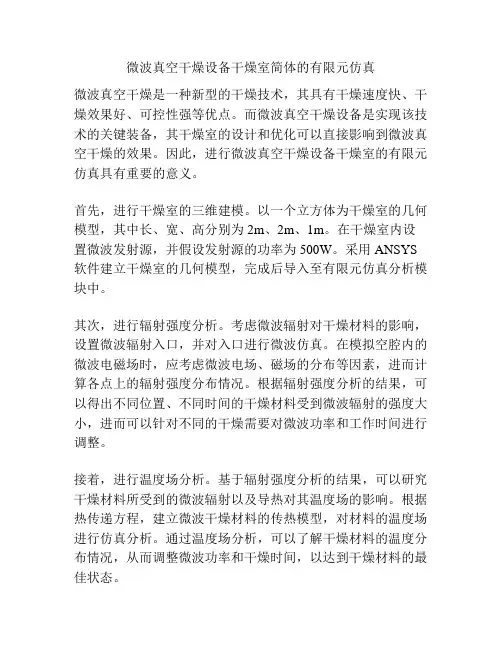 微波真空干燥设备干燥室筒体的有限元仿真

微波真空干燥是一种新型的干燥技术，其具有干燥速度快、干燥效果好、可控性强等优点。而微波真空干燥设备是实现该技术的关键装备，其干燥室的设计和优化可以直接影响到微波真空干燥的效果。因此，进行微波真空干燥设备干燥室的有限元仿真具有重要的意义。

首先，进行干燥室的三维建模。以一个立方体为干燥室的几何模型，其中长、宽、高分别为 2m、2m、1m。在干燥室内设置微波发射源，并假设发射源的功率为 500W。采用 ANSYS 软件建立干燥室的几何模型，完成后导入至有限元仿真分析模块中。

其次，进行辐射强度分析。考虑微波辐射对干燥材料的影响，设置微波辐射入口，并对入口进行微波仿真。在模拟空腔内的微波电磁场时，应考虑微波电场、磁场的分布等因素，进而计算各点上的辐射强度分布情况。根据辐射强度分析的结果，可以得出不同位置、不同时间的干燥材料受到微波辐射的强度大小，进而可以针对不同的干燥需要对微波功率和工作时间进行调整。

接着，进行温度场分析。基于辐射强度分析的结果，可以研究干燥材料所受到的微波辐射以及导热对其温度场的影响。根据热传递方程，建立微波干燥材料的传热模型，对材料的温度场进行仿真分析。通过温度场分析，可以了解干燥材料的温度分布情况，从而调整微波功率和干燥时间，以达到干燥材料的最佳状态。